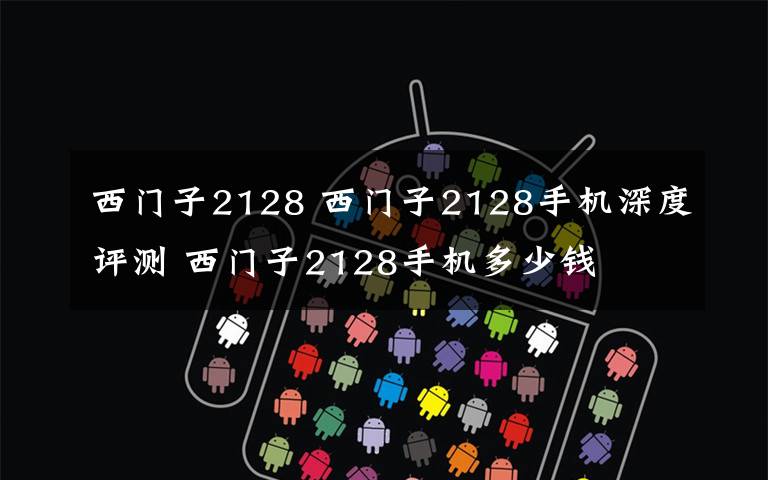 西门子2128 西门子2128手机深度评测 西门子2128手机多少钱